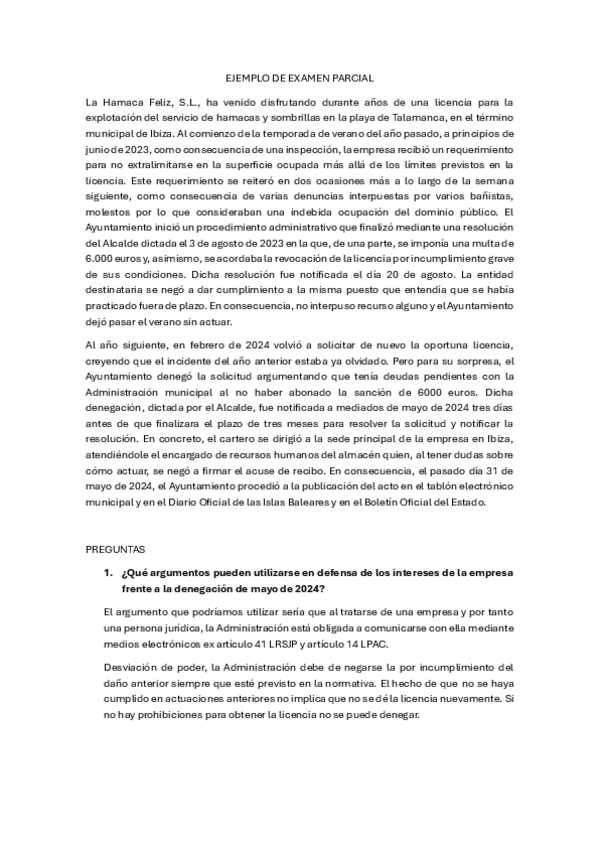 EJEMPLO DE EXAMEN PARCIAL

La Hamaca Feliz, S.L., ha venido disfrutando durante años de una licencia para la explotación del servicio de hamacas y sombrillas en la playa de Talamanca, en el término municipal de Ibiza. Al comienzo de la temporada de verano del año pasado, a principios de junio de 2023, como consecuencia de una inspección, la empresa recibió un requerimiento para no extralimitarse en la superficie ocupada más allá de los límites previstos en la licencia. Este requerimiento se reiteró en dos ocasiones más a lo largo de la semana siguiente, como consecuencia de varias denuncias interpuestas por varios bañistas, molestos por lo que consideraban una indebida ocupación del dominio público. El Ayuntamiento inició un procedimiento administrativo que finalizó mediante una resolución del Alcalde dictada el 3 de agosto de 2023 en la que, de una parte, se imponía una multa de 6.000 euros y, asimismo, se acordaba la revocación de la licencia por incumplimiento grave de sus condiciones. Dicha resolución fue notificada el día 20 de agosto. La entidad destinataria se negó a dar cumplimiento a la misma puesto que entendía que se había practicado fuera de plazo. En consecuencia, no interpuso recurso alguno y el Ayuntamiento dejó pasar el verano sin actuar.

Al año siguiente, en febrero de 2024 volvió a solicitar de nuevo la oportuna licencia, creyendo que el incidente del año anterior estaba ya olvidado. Pero para su sorpresa, el Ayuntamiento denegó la solicitud argumentando que tenía deudas pendientes con la Administración municipal al no haber abonado la sanción de 6000 euros. Dicha denegación, dictada por el Alcalde, fue notificada a mediados de mayo de 2024 tres días antes de que finalizara el plazo de tres meses para resolver la solicitud y notificar la resolución. En concreto, el cartero se dirigió a la sede principal de la empresa en Ibiza, atendiéndole el encargado de recursos humanos del almacén quien, al tener dudas sobre cómo actuar, se negó a firmar el acuse de recibo. En consecuencia, el pasado día 31 de mayo de 2024, el Ayuntamiento procedió a la publicación del acto en el tablón electrónico municipal y en el Diario Oficial de las Islas Baleares y en el Boletín Oficial del Estado.

PREGUNTAS

1. ¿Qué argumentos pueden utilizarse en defensa de los intereses de la empresa frente a la denegación de mayo de 2024?

El argumento que podríamos utilizar sería que al tratarse de una empresa y por tanto una persona jurídica, la Administración está obligada a comunicarse con ella mediante medios electrónicos ex artículo 41 LRSJP y artículo 14 LPAC.

Desviación de poder, la Administración debe de negarse la por incumplimiento del daño anterior siempre que esté previsto en la normativa. El hecho de que no se haya cumplido en actuaciones anteriores no implica que no se dé la licencia nuevamente. Si no hay prohibiciones para obtener la licencia no se puede denegar.